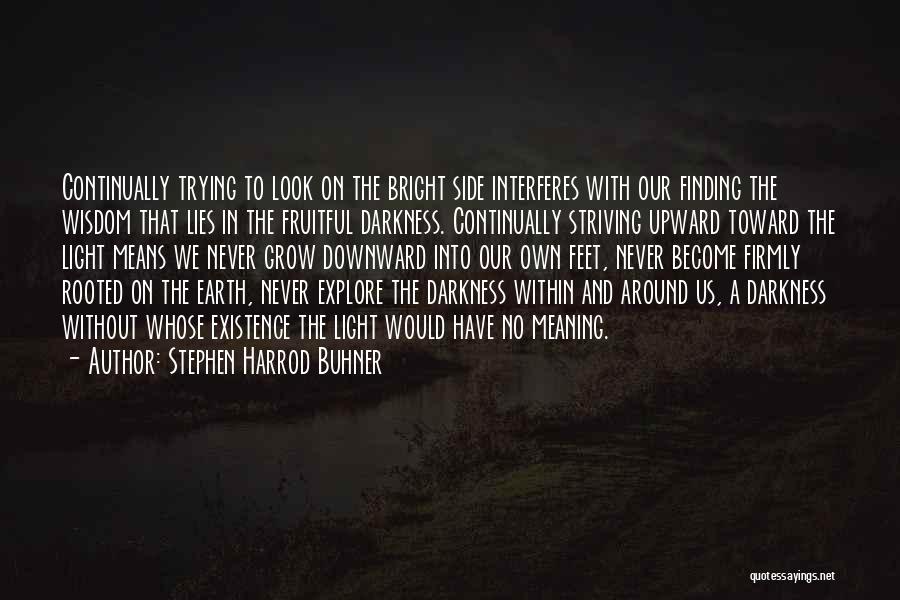 Continually trying to look on the bright side interferes with our finding the wisdom that lies in the fruitful darkness. Continually striving upward toward the light means we never grow downward into our own feet, never become firmly rooted on the earth, never explore the darkness within and around us, a darkness without whose existence the light would have no meaning.

— Author: Stephen Harrod Buhner

quotessayings.net